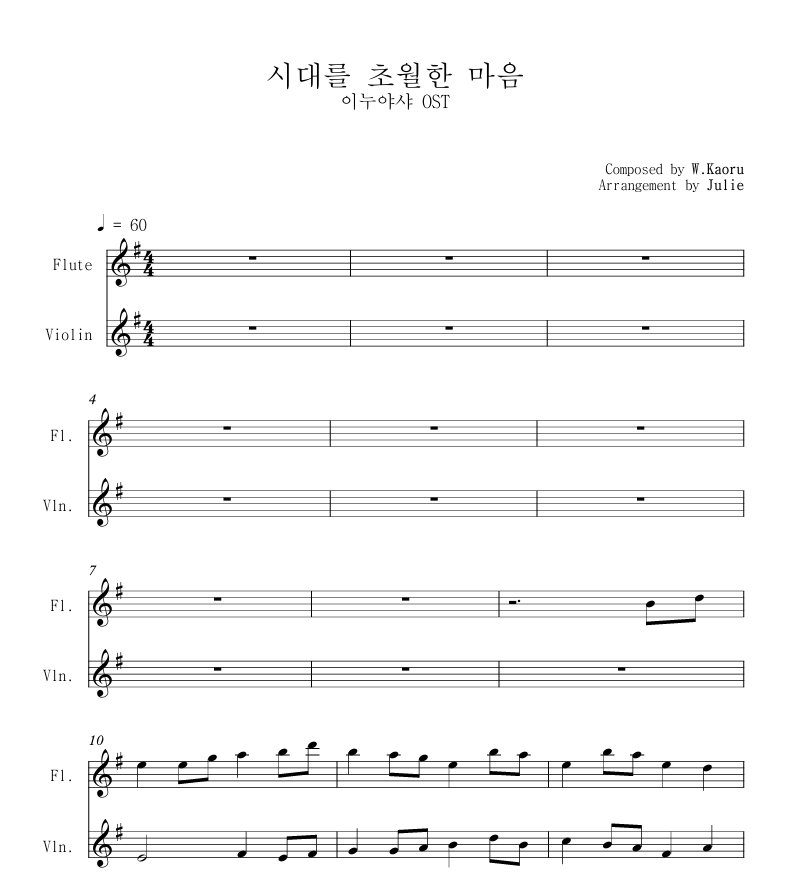 시대를 초월한 마음
이누야샤 OST

Composed by W.Kaoru
Arrangement by Julie

♩ = 60

Flute

Violin

4

Fl.

Vln.

7

Fl.

Vln.

10

Fl.

Vln.